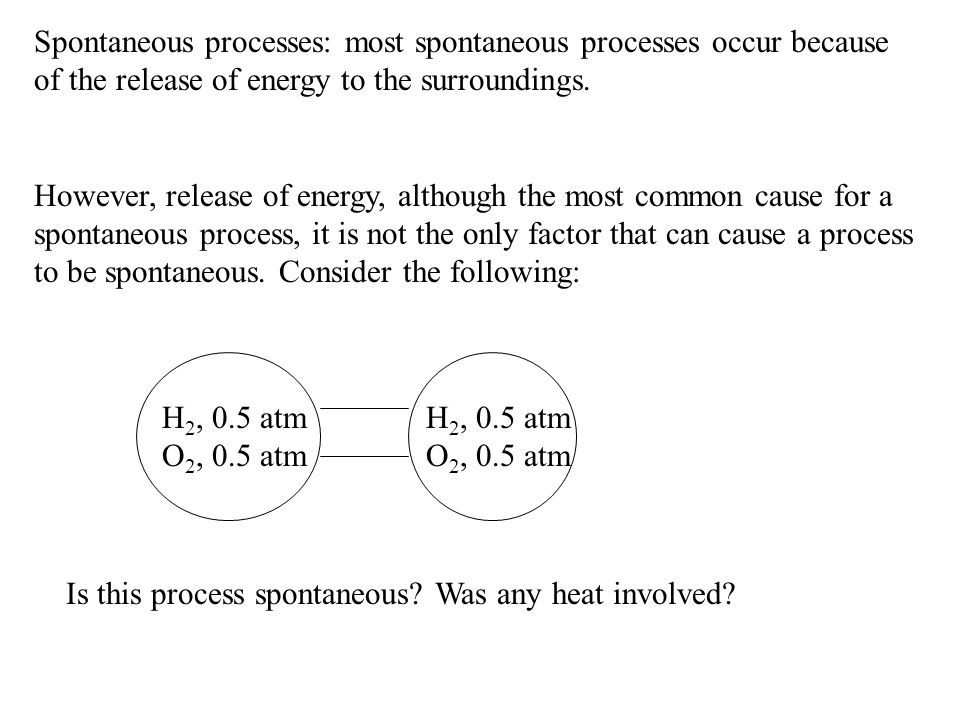 Spontaneous processes: most spontaneous processes occur because of the release of energy to the surroundings.

However, release of energy, although the most common cause for a spontaneous process, it is not the only factor that can cause a process to be spontaneous. Consider the following:

$H_2$, 0.5 atm
$O_2$, 0.5 atm

$H_2$, 0.5 atm
$O_2$, 0.5 atm

Is this process spontaneous? Was any heat involved?